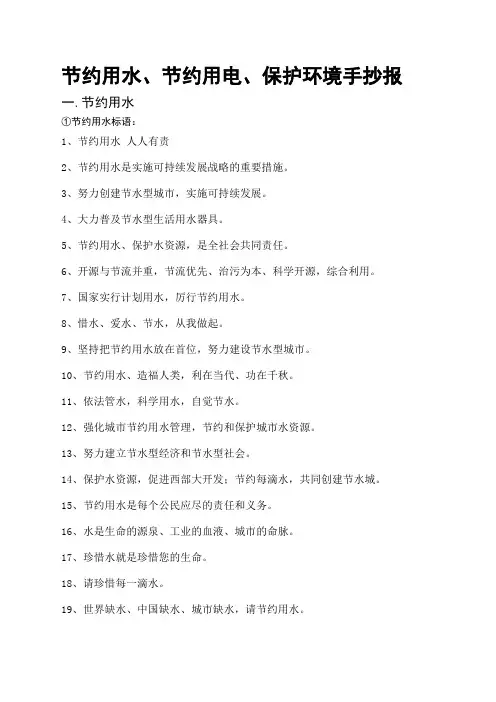 节约用水、节约用电、保护环境手抄报

一. 节约用水

①节约用水标语：

1、节约用水 人人有责

2、节约用水是实施可持续发展战略的重要措施。

3、努力创建节水型城市，实施可持续发展。

4、大力普及节水型生活用水器具。

5、节约用水、保护水资源，是全社会共同责任。

6、开源与节流并重，节流优先、治污为本、科学开源，综合利用。

7、国家实行计划用水，厉行节约用水。

8、惜水、爱水、节水，从我做起。

9、坚持把节约用水放在首位，努力建设节水型城市。

10、节约用水、造福人类，利在当代、功在千秋。

11、依法管水，科学用水，自觉节水。

12、强化城市节约用水管理，节约和保护城市水资源。

13、努力建立节水型经济和节水型社会。

14、保护水资源，促进西部大开发；节约每滴水，共同创建节水城。

15、节约用水是每个公民应尽的责任和义务。

16、水是生命的源泉、工业的血液、城市的命脉。

17、珍惜水就是珍惜您的生命。

18、请珍惜每一滴水。

19、世界缺水、中国缺水、城市缺水，请节约用水。